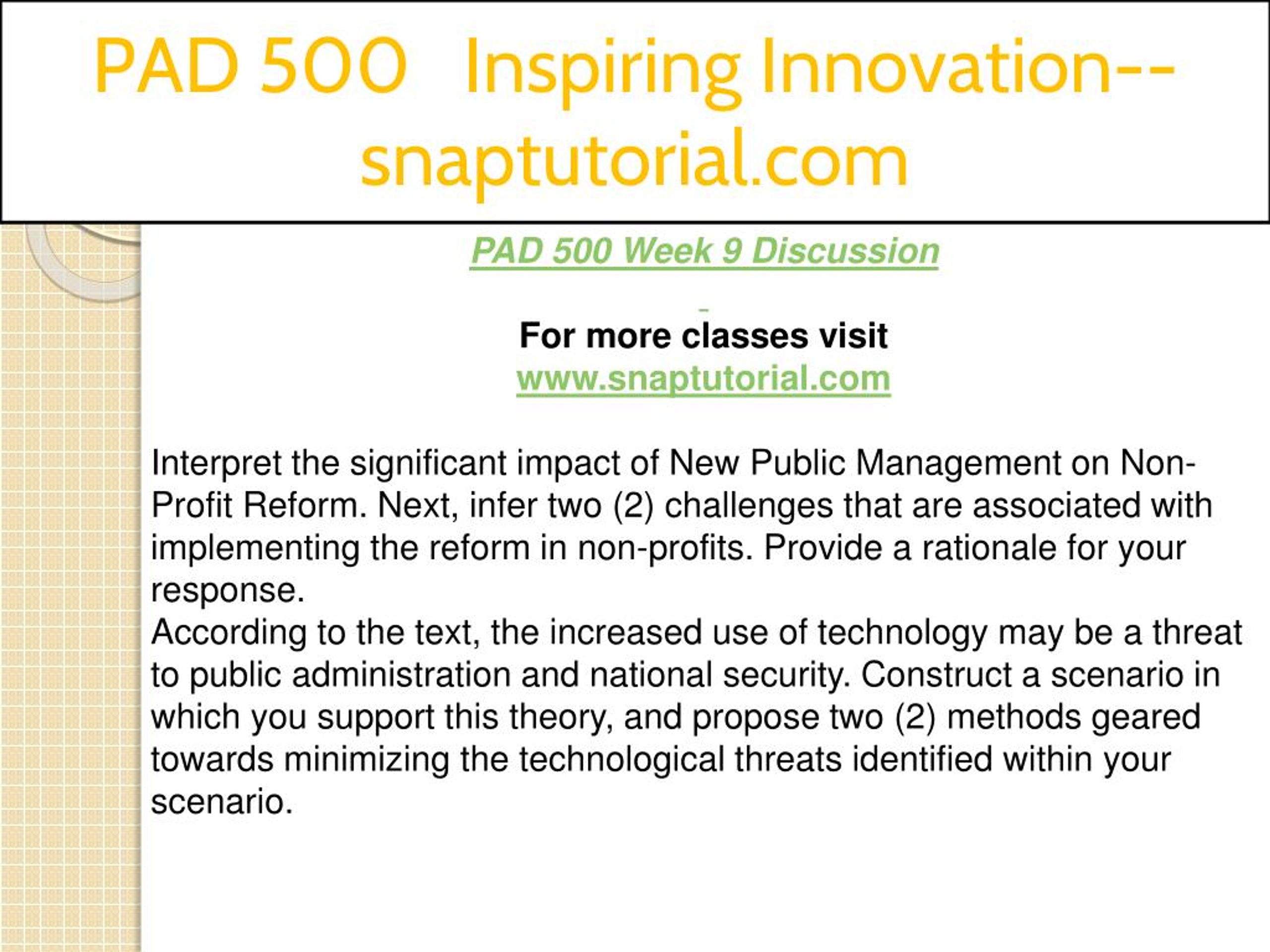 PAD 500 Inspiring Innovation--snaptutorial.com

PAD 500 Week 9 Discussion

For more classes visit
www.snaptutorial.com

Interpret the significant impact of New Public Management on Non-Profit Reform. Next, infer two (2) challenges that are associated with implementing the reform in non-profits. Provide a rationale for your response.
According to the text, the increased use of technology may be a threat to public administration and national security. Construct a scenario in which you support this theory, and propose two (2) methods geared towards minimizing the technological threats identified within your scenario.